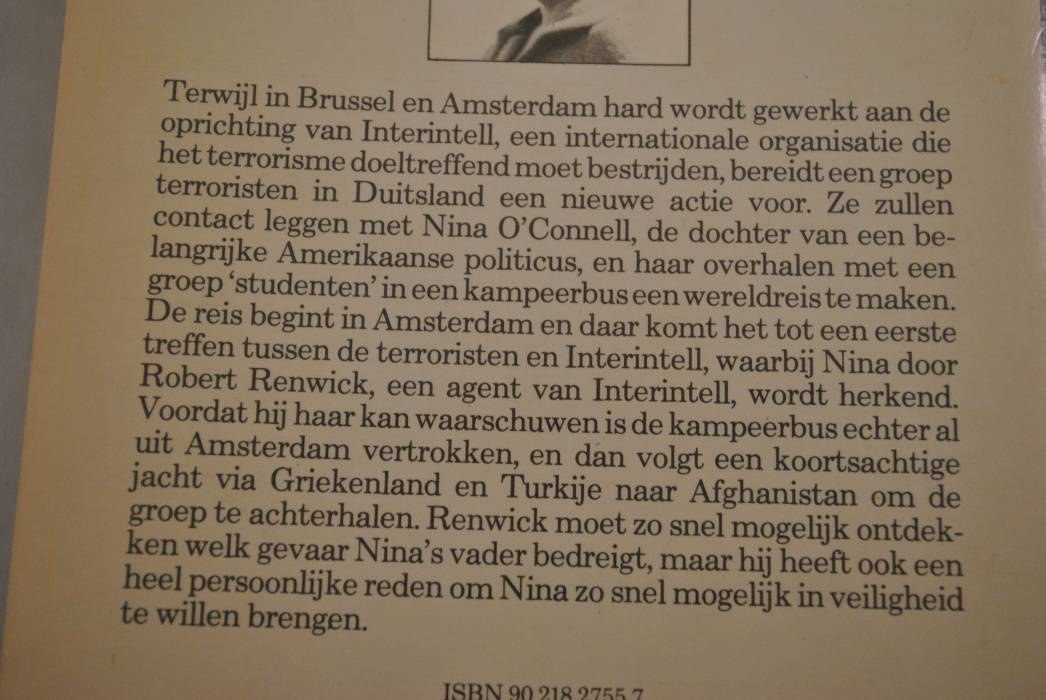 Terwijl in Brussel en Amsterdam hard wordt gewerkt aan de oprichting van Interintell, een internationale organisatie die het terrorisme doeltreffend moet bestrijden, bereidt een groep terroristen in Duitsland een nieuwe actie voor. Ze zullen contact leggen met Nina O'Connell, de dochter van een belangrijke Amerikaanse politicus, en haar overhalen met een groep 'studenten' in een kampeerbus een wereldreis te maken. De reis begint in Amsterdam en daar komt het tot een eerste treffen tussen de terroristen en Interintell, waarbij Nina door Robert Renwick, een agent van Interintell, wordt herkend. Voordat hij haar kan waarschuwen is de kampeerbus echter al uit Amsterdam vertrokken, en dan volgt een koortsachtige jacht via Griekenland en Turkije naar Afghanistan om de groep te achterhalen. Renwick moet zo snel mogelijk ontdekken welk gevaar Nina's vader bedreigt, maar hij heeft ook een heel persoonlijke reden om Nina zo snel mogelijk in veiligheid te willen brengen.

ISBN 90 218 2755 7